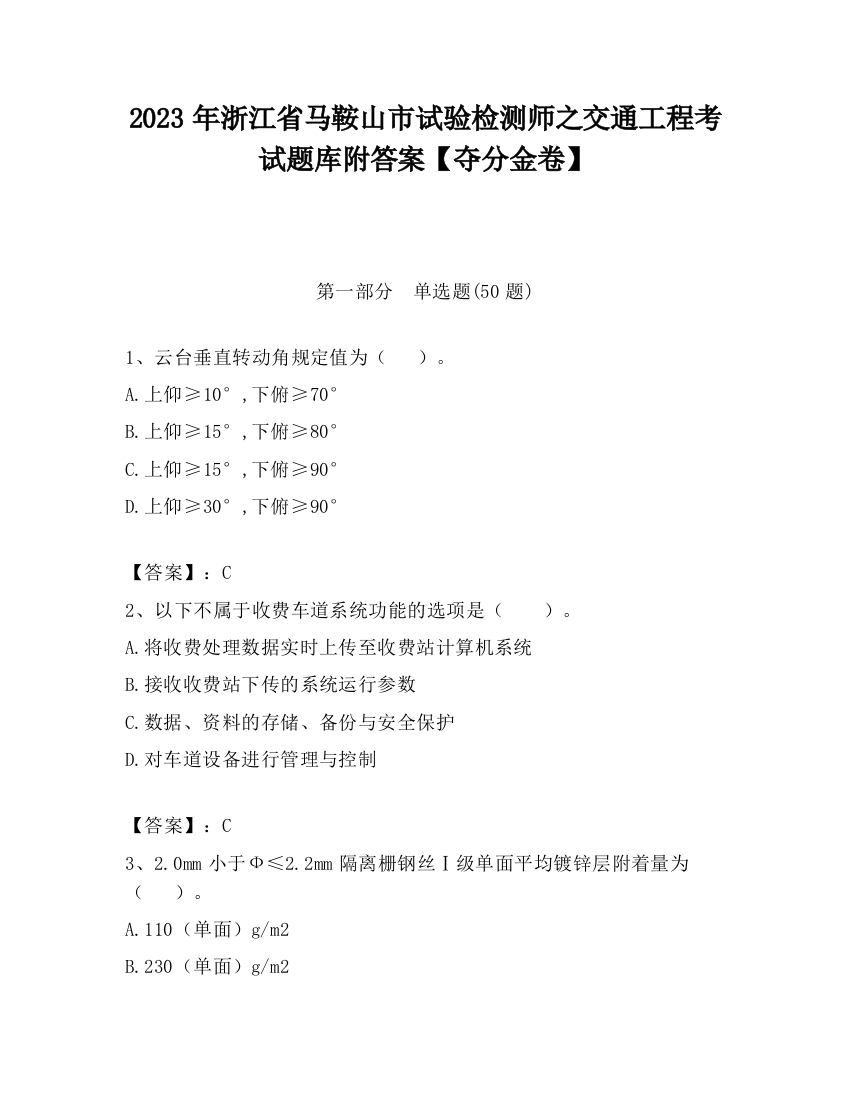 2023 年浙江省马鞍山市试验检测师之交通工程考试题库附答案【夺分金卷】

第一部分　单选题(50 题)

1、云台垂直转动角规定值为（　　）。

A.上仰≥10°，下俯≥70°

B.上仰≥15°，下俯≥80°

C.上仰≥15°，下俯≥90°

D.上仰≥30°，下俯≥90°

【答案】：C

2、以下不属于收费车道系统功能的选项是（　　）。

A.将收费处理数据实时上传至收费站计算机系统

B.接收收费站下传的系统运行参数

C.数据、资料的存储、备份与安全保护

D.对车道设备进行管理与控制

【答案】：C

3、2.0mm 小于Φ≤2.2mm 隔离栅钢丝Ⅰ级单面平均镀锌层附着量为（　　）。

A.110（单面）g/m2

B.230（单面）g/m2